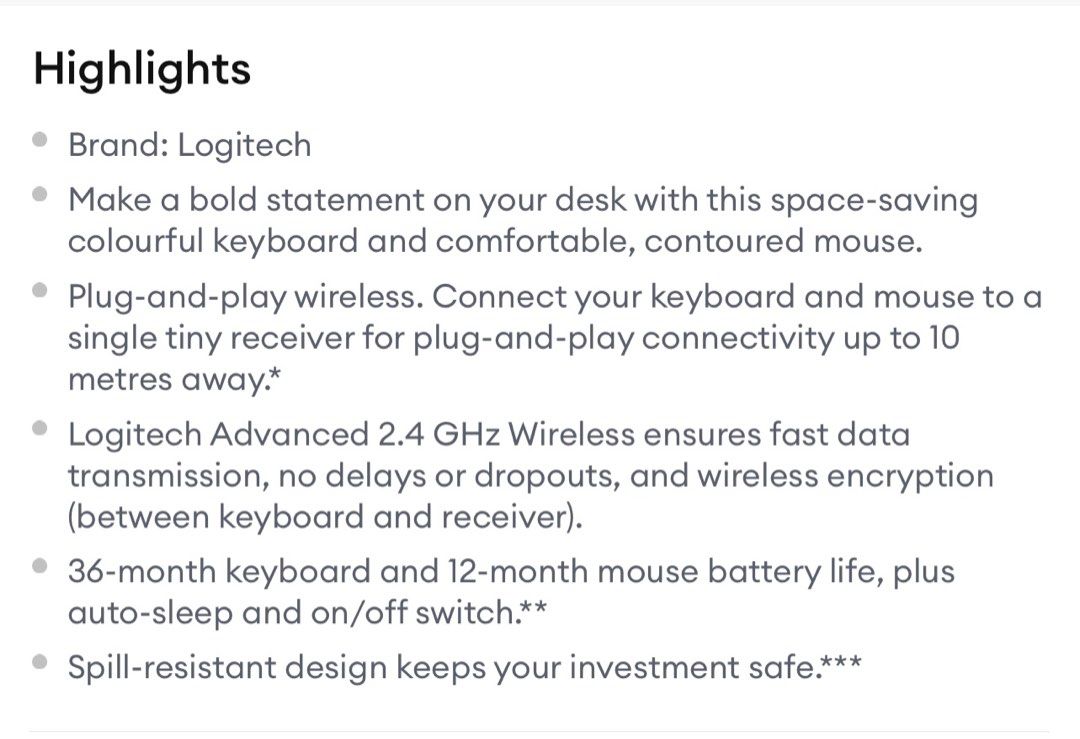 Highlights

- Brand: Logitech
- Make a bold statement on your desk with this space-saving colourful keyboard and comfortable, contoured mouse.
- Plug-and-play wireless. Connect your keyboard and mouse to a single tiny receiver for plug-and-play connectivity up to 10 metres away.*
- Logitech Advanced 2.4 GHz Wireless ensures fast data transmission, no delays or dropouts, and wireless encryption (between keyboard and receiver).
- 36-month keyboard and 12-month mouse battery life, plus auto-sleep and on/off switch.**
- Spill-resistant design keeps your investment safe.***